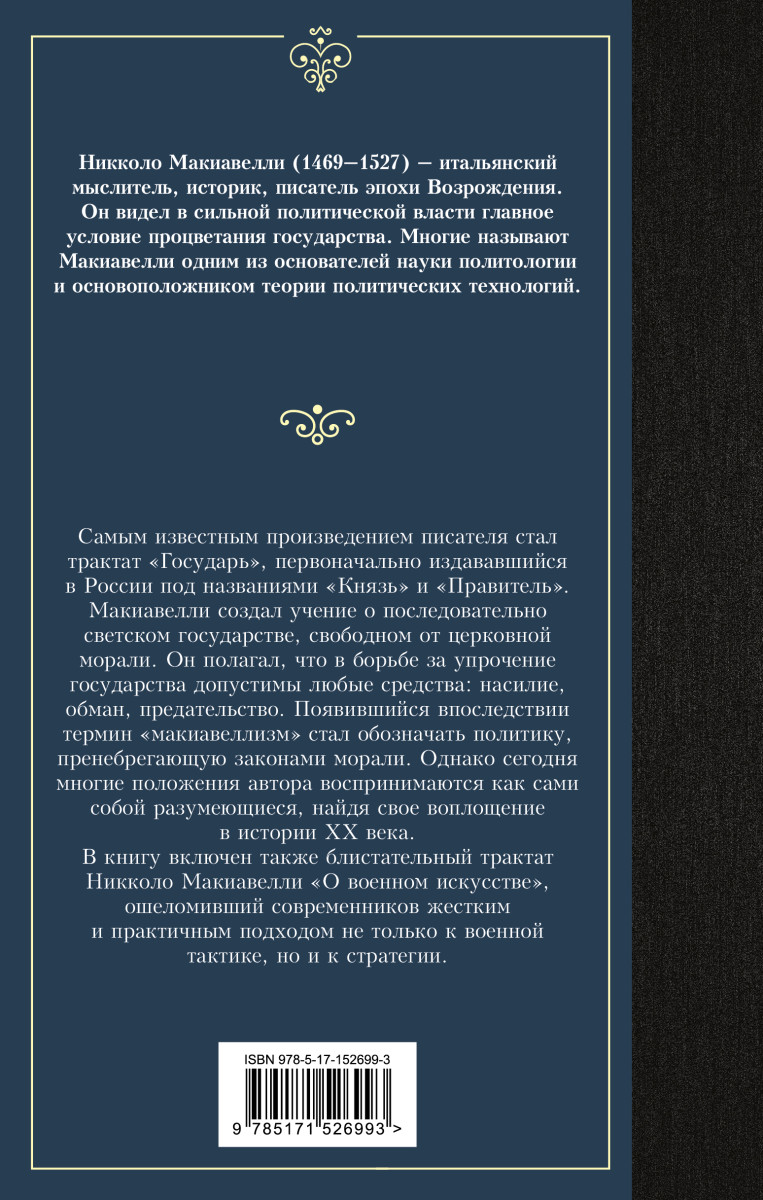 Никколо Макиавелли (1469–1527) – итальянский мыслитель, историк, писатель эпохи Возрождения. Он видел в сильной политической власти главное условие процветания государства. Многие называют Макиавелли одним из основателей науки политологии и основоположником теории политических технологий.

Самым известным произведением писателя стал трактат «Государь», первоначально издававшийся в России под названиями «Князь» и «Правитель». Макиавелли создал учение о последовательно светском государстве, свободном от церковной морали. Он полагал, что в борьбе за упрочение государства допустимы любые средства: насилие, обман, предательство. Появившийся впоследствии термин «макиавеллизм» стал обозначать политику, пренебрегающую законами морали. Однако сегодня многие положения автора воспринимаются как сами собой разумеющиеся, найдя свое воплощение в истории XX века.
В книгу включен также блистательный трактат Никколо Макиавелли «О военном искусстве», ошеломивший современников жестким и практичным подходом не только к военной тактике, но и к стратегии.

ISBN 978-5-17-152699-3
9 785171 526993 >